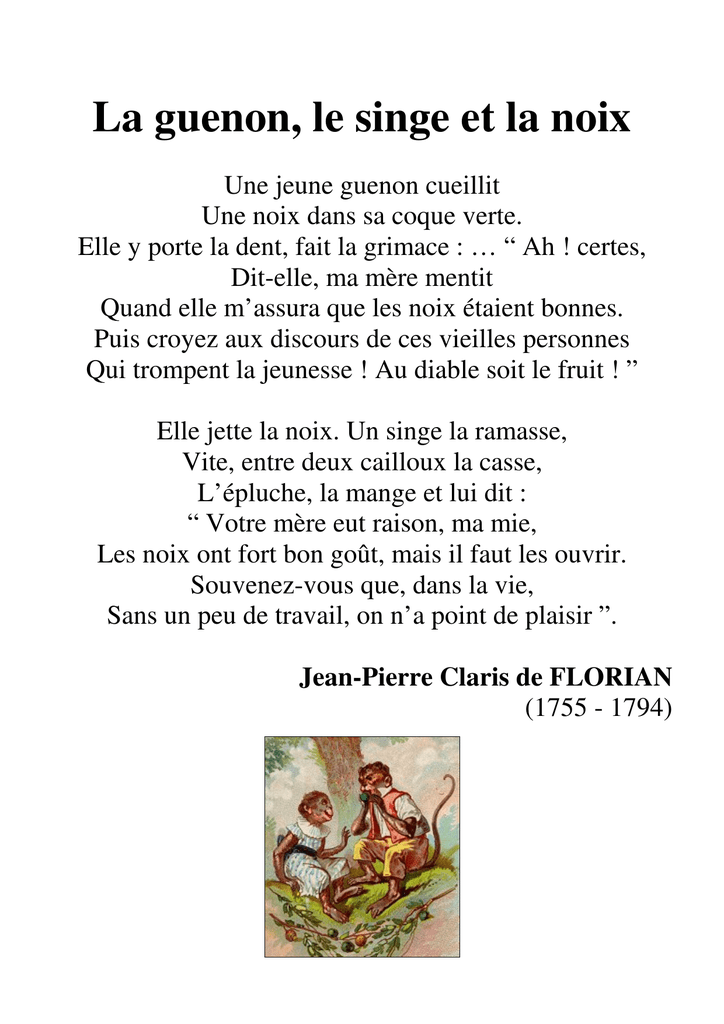 La guenon, le singe et la noix

Une jeune guenon cueillit
Une noix dans sa coque verte.
Elle y porte la dent, fait la grimace : … “ Ah ! certes,
Dit-elle, ma mère mentit
Quand elle m’assura que les noix étaient bonnes.
Puis croyez aux discours de ces vieilles personnes
Qui trompent la jeunesse ! Au diable soit le fruit ! ”

Elle jette la noix. Un singe la ramasse,
Vite, entre deux cailloux la casse,
L’épluche, la mange et lui dit :
“ Votre mère eut raison, ma mie,
Les noix ont fort bon goût, mais il faut les ouvrir.
Souvenez-vous que, dans la vie,
Sans un peu de travail, on n’a point de plaisir ”.

Jean-Pierre Claris de FLORIAN
(1755 - 1794)